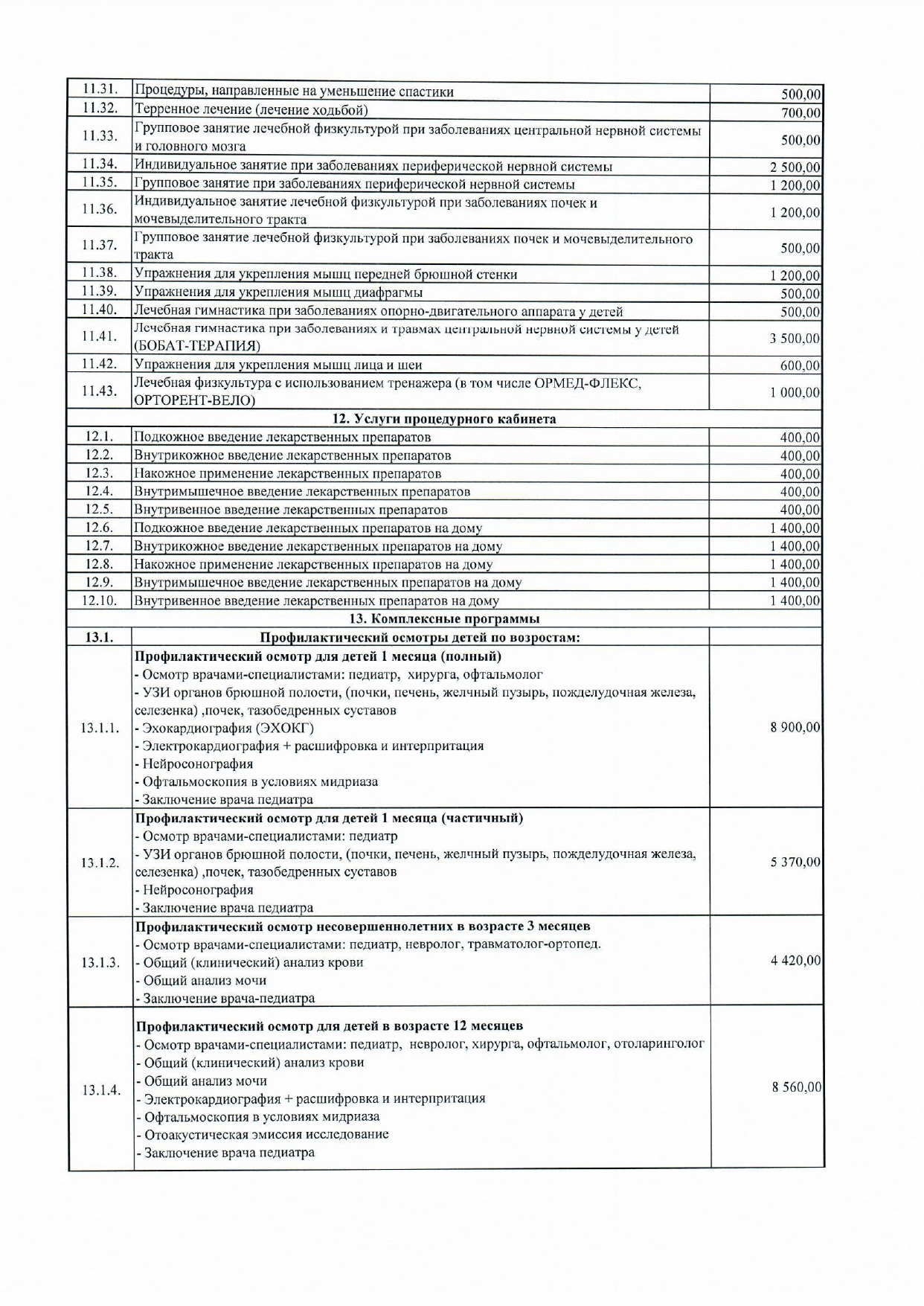 | | | |
|---|---|---|
| 11.31. | Процедуры, направленные на уменьшение спастики | 500,00 |
| 11.32. | Терренное лечение (лечение ходьбой) | 700,00 |
| 11.33. | Групповое занятие лечебной физкультурой при заболеваниях центральной нервной системы и головного мозга | 500,00 |
| 11.34. | Индивидуальное занятие при заболеваниях периферической нервной системы | 2 500,00 |
| 11.35. | Групповое занятие при заболеваниях периферической нервной системы | 1 200,00 |
| 11.36. | Индивидуальное занятие лечебной физкультурой при заболеваниях почек и мочевыделительного тракта | 1 200,00 |
| 11.37. | Групповое занятие лечебной физкультурой при заболеваниях почек и мочевыделительного тракта | 500,00 |
| 11.38. | Упражнения для укрепления мышц передней брюшной стенки | 1 200,00 |
| 11.39. | Упражнения для укрепления мышц диафрагмы | 500,00 |
| 11.40. | Лечебная гимнастика при заболеваниях опорно-двигательного аппарата у детей | 500,00 |
| 11.41. | Лечебная гимнастика при заболеваниях и травмах центральной нервной системы у детей (БОБАТ-ТЕРАПИЯ) | 3 500,00 |
| 11.42. | Упражнения для укрепления мышц лица и шеи | 600,00 |
| 11.43. | Лечебная физкультура с использованием тренажера (в том числе ОРМЕД-ФЛЕКС, ОРТОРЕНТ-ВЕЛО) | 1 000,00 |
| | **12. Услуги процедурного кабинета** | |
| 12.1. | Подкожное введение лекарственных препаратов | 400,00 |
| 12.2. | Внутрикожное введение лекарственных препаратов | 400,00 |
| 12.3. | Накожное применение лекарственных препаратов | 400,00 |
| 12.4. | Внутримышечное введение лекарственных препаратов | 400,00 |
| 12.5. | Внутривенное введение лекарственных препаратов | 400,00 |
| 12.6. | Подкожное введение лекарственных препаратов на дому | 1 400,00 |
| 12.7. | Внутрикожное введение лекарственных препаратов на дому | 1 400,00 |
| 12.8. | Накожное применение лекарственных препаратов на дому | 1 400,00 |
| 12.9. | Внутримышечное введение лекарственных препаратов на дому | 1 400,00 |
| 12.10. | Внутривенное введение лекарственных препаратов на дому | 1 400,00 |
| | **13. Комплексные программы** | |
| **13.1.** | **Профилактический осмотры детей по возростам:** | |
| 13.1.1. | **Профилактический осмотр для детей 1 месяца (полный)** - Осмотр врачами-специалистами: педиатр, хирурга, офтальмолог - УЗИ органов брюшной полости, (почки, печень, желчный пузырь, пожделудочная железа, селезенка) ,почек, тазобедренных суставов - Эхокардиография (ЭХОКГ) - Электрокардиография + расшифровка и интерпритация - Нейросонография - Офтальмоскопия в условиях мидриаза - Заключение врача педиатра | 8 900,00 |
| 13.1.2. | **Профилактический осмотр для детей 1 месяца (частичный)** - Осмотр врачами-специалистами: педиатр - УЗИ органов брюшной полости, (почки, печень, желчный пузырь, пожделудочная железа, селезенка) ,почек, тазобедренных суставов - Нейросонография - Заключение врача педиатра | 5 370,00 |
| 13.1.3. | **Профилактический осмотр несовершеннолетних в возрасте 3 месяцев** - Осмотр врачами-специалистами: педиатр, невролог, травматолог-ортопед. - Общий (клинический) анализ крови - Общий анализ мочи - Заключение врача-педиатра | 4 420,00 |
| 13.1.4. | **Профилактический осмотр для детей в возрасте 12 месяцев** - Осмотр врачами-специалистами: педиатр, невролог, хирурга, офтальмолог, отоларинголог - Общий (клинический) анализ крови - Общий анализ мочи - Электрокардиография + расшифровка и интерпритация - Офтальмоскопия в условиях мидриаза - Отоакустическая эмиссия исследование - Заключение врача педиатра | 8 560,00 |